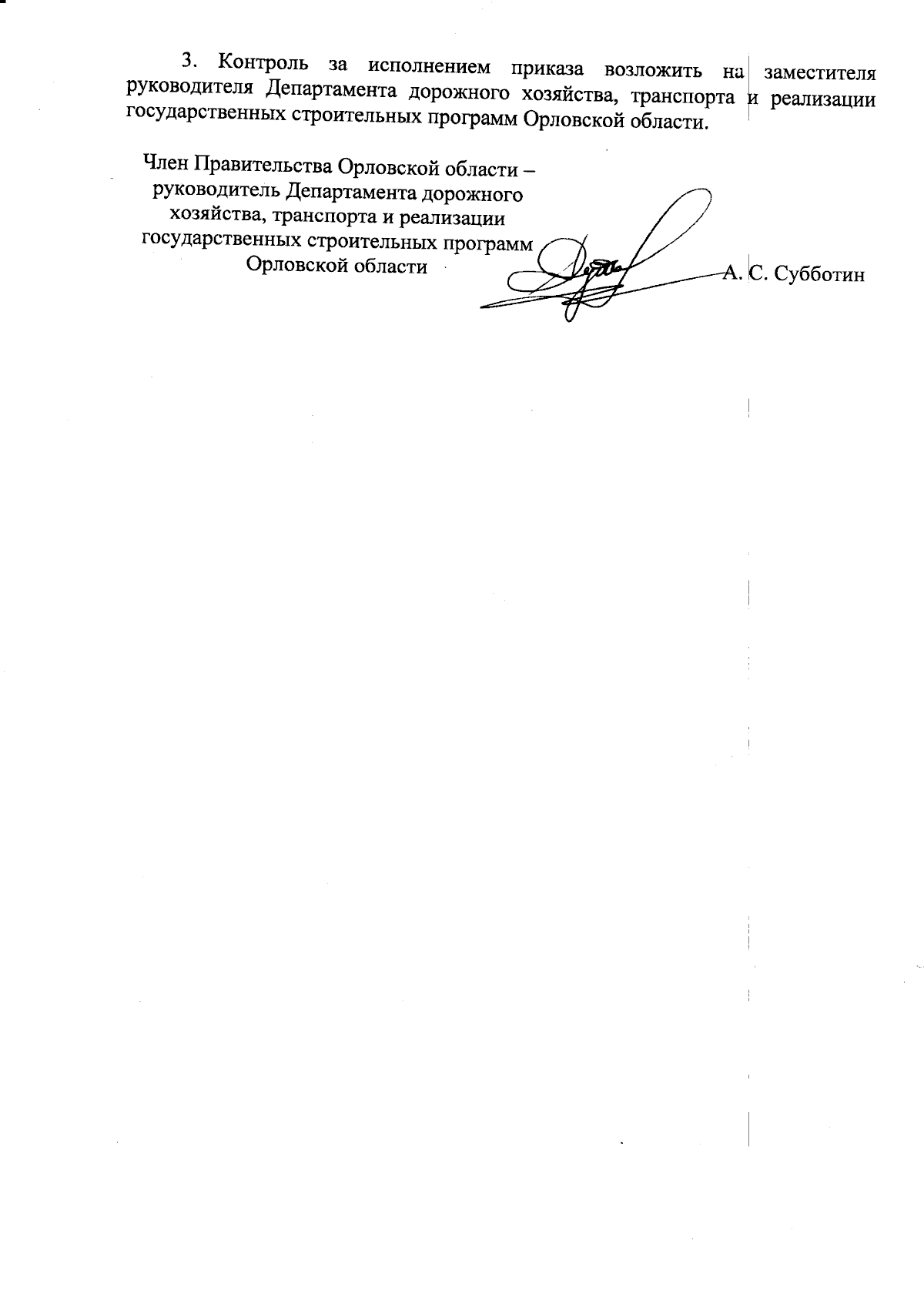 3. Контроль за исполнением приказа возложить на заместителя руководителя Департамента дорожного хозяйства, транспорта и реализации государственных строительных программ Орловской области.

Член Правительства Орловской области –
руководитель Департамента дорожного
хозяйства, транспорта и реализации
государственных строительных программ
Орловской области

А. С. Субботин